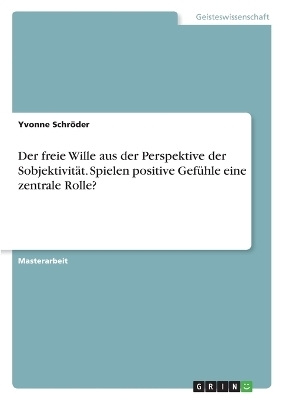 Geisteswissenschaft

Yvonne Schröder

Der freie Wille aus der Perspektive der Sobjektivität. Spielen positive Gefühle eine zentrale Rolle?

Masterarbeit

GRIN